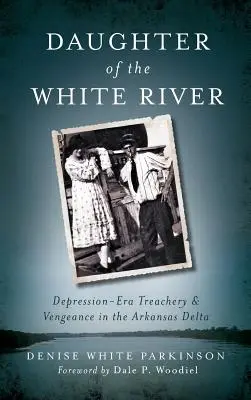 DAUGHTER
of the
WHITE RIVER

Depression-Era Treachery & Vengeance in the Arkansas Delta

DENISE WHITE PARKINSON
Foreword by Dale P. Woodiel